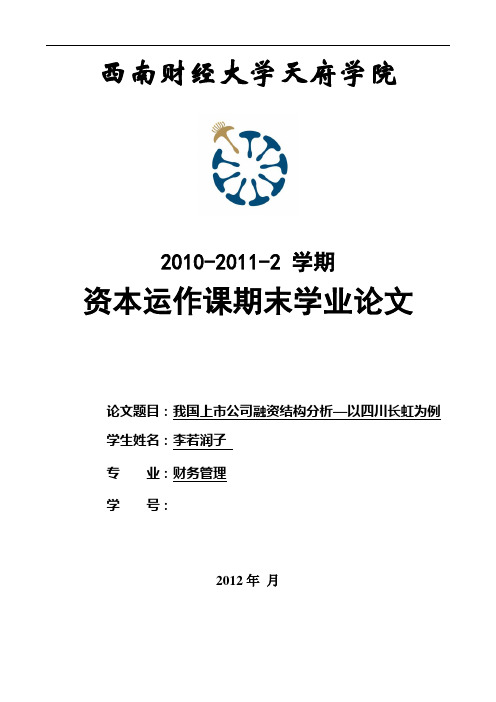 西南财经大学天府学院

2010-2011-2 学期

资本运作课期末学业论文

论文题目：我国上市公司融资结构分析—以四川长虹为例

学生姓名：李若润子

专　　业：财务管理

学　　号：

2012 年 月